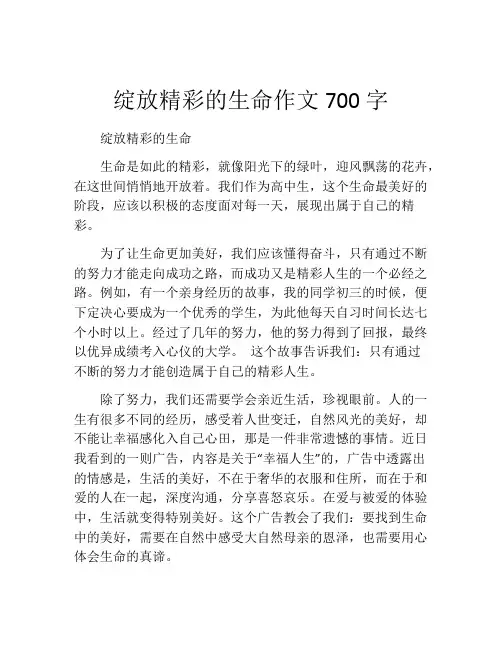 绽放精彩的生命作文 700 字

绽放精彩的生命

生命是如此的精彩，就像阳光下的绿叶，迎风飘荡的花卉，在这世间悄悄地开放着。我们作为高中生，这个生命最美好的阶段，应该以积极的态度面对每一天，展现出属于自己的精彩。

为了让生命更加美好，我们应该懂得奋斗，只有通过不断的努力才能走向成功之路，而成功又是精彩人生的一个必经之路。例如，有一个亲身经历的故事，我的同学初三的时候，便下定决心要成为一个优秀的学生，为此他每天自习时间长达七个小时以上。经过了几年的努力，他的努力得到了回报，最终以优异成绩考入心仪的大学。 这个故事告诉我们：只有通过不断的努力才能创造属于自己的精彩人生。

除了努力，我们还需要学会亲近生活，珍视眼前。人的一生有很多不同的经历，感受着人世变迁，自然风光的美好，却不能让幸福感化入自己心田，那是一件非常遗憾的事情。近日我看到的一则广告，内容是关于“幸福人生”的，广告中透露出的情感是，生活的美好，不在于奢华的衣服和住所，而在于和爱的人在一起，深度沟通，分享喜怒哀乐。在爱与被爱的体验中，生活就变得特别美好。这个广告教会了我们：要找到生命中的美好，需要在自然中感受大自然母亲的恩泽，也需要用心体会生命的真谛。